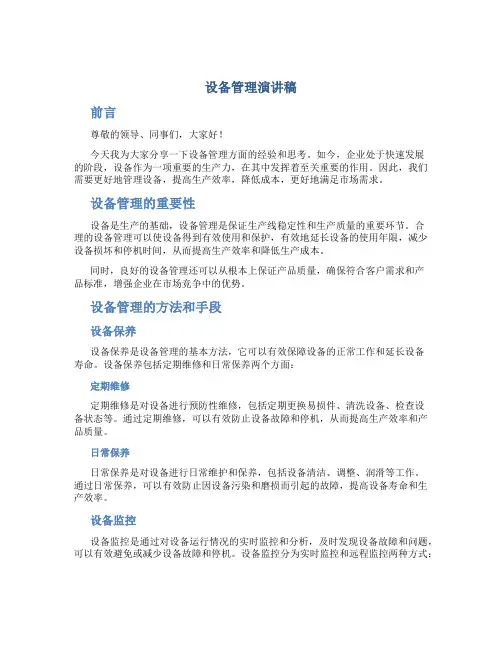 设备管理演讲稿

前言

尊敬的领导、同事们，大家好！

今天我为大家分享一下设备管理方面的经验和思考。如今，企业处于快速发展的阶段，设备作为一项重要的生产力，在其中发挥着至关重要的作用。因此，我们需要更好地管理设备，提高生产效率，降低成本，更好地满足市场需求。

设备管理的重要性

设备是生产的基础，设备管理是保证生产线稳定性和生产质量的重要环节。合理的设备管理可以使设备得到有效使用和保护，有效地延长设备的使用年限，减少设备损坏和停机时间，从而提高生产效率和降低生产成本。

同时，良好的设备管理还可以从根本上保证产品质量，确保符合客户需求和产品标准，增强企业在市场竞争中的优势。

设备管理的方法和手段

设备保养

设备保养是设备管理的基本方法，它可以有效保障设备的正常工作和延长设备寿命。设备保养包括定期维修和日常保养两个方面：

定期维修

定期维修是对设备进行预防性维修，包括定期更换易损件、清洗设备、检查设备状态等。通过定期维修，可以有效防止设备故障和停机，从而提高生产效率和产品质量。

日常保养

日常保养是对设备进行日常维护和保养，包括设备清洁、调整、润滑等工作。通过日常保养，可以有效防止因设备污染和磨损而引起的故障，提高设备寿命和生产效率。

设备监控

设备监控是通过对设备运行情况的实时监控和分析，及时发现设备故障和问题，可以有效避免或减少设备故障和停机。设备监控分为实时监控和远程监控两种方式：